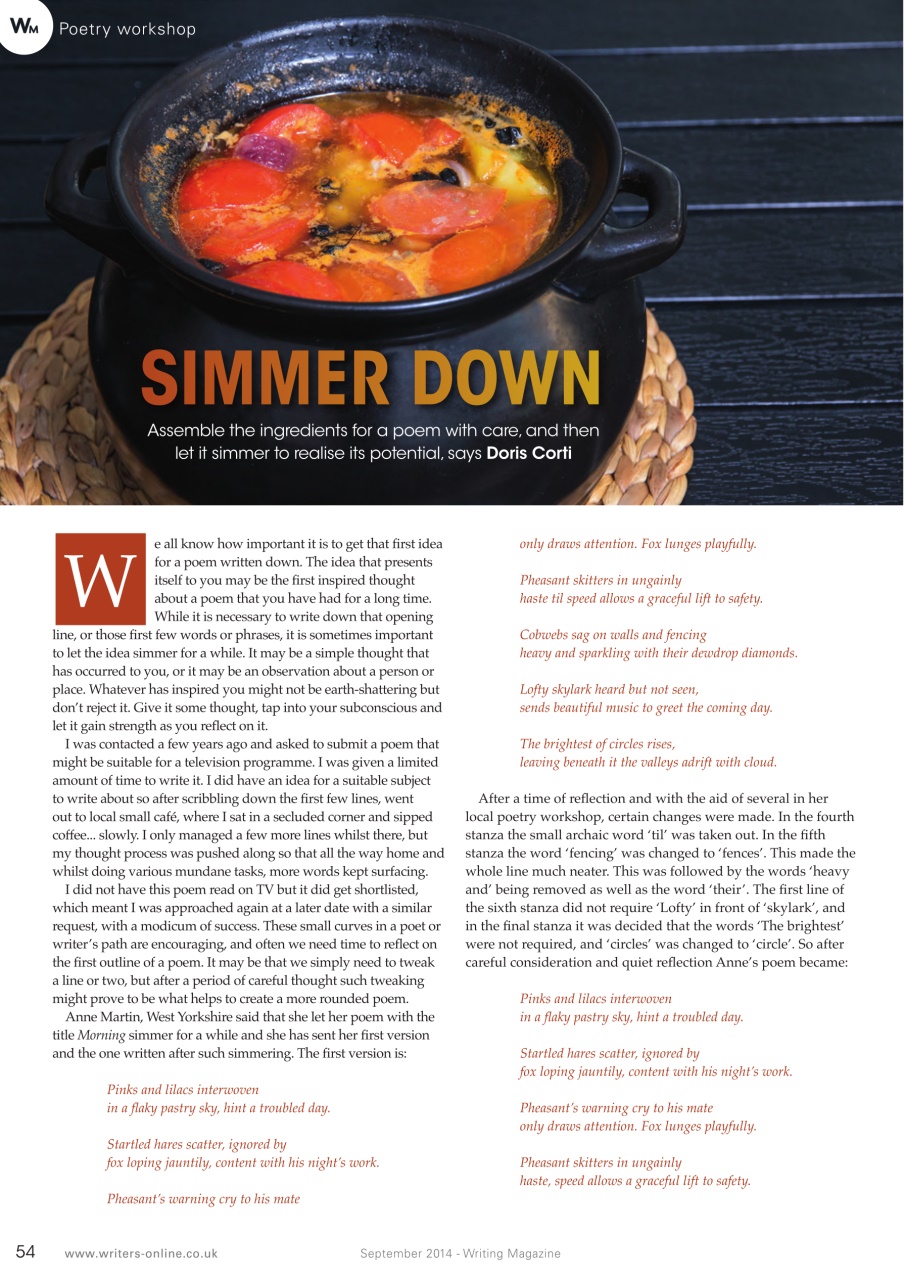 WM Poetry workshop

SIMMER DOWN

Assemble the ingredients for a poem with care, and then let it simmer to realise its potential, says Doris Corti

We all know how important it is to get that first idea for a poem written down. The idea that presents itself to you may be the first inspired thought about a poem that you have had for a long time. While it is necessary to write down that opening line, or those first few words or phrases, it is sometimes important to let the idea simmer for a while. It may be a simple thought that has occurred to you, or it may be an observation about a person or place. Whatever has inspired you might not be earth-shattering but don't reject it. Give it some thought, tap into your subconscious and let it gain strength as you reflect on it.

I was contacted a few years ago and asked to submit a poem that might be suitable for a television programme. I was given a limited amount of time to write it. I did have an idea for a suitable subject to write about so after scribbling down the first few lines, went out to local small café, where I sat in a secluded corner and sipped coffee... slowly. I only managed a few more lines whilst there, but my thought process was pushed along so that all the way home and whilst doing various mundane tasks, more words kept surfacing.

I did not have this poem read on TV but it did get shortlisted, which meant I was approached again at a later date with a similar request, with a modicum of success. These small curves in a poet or writer's path are encouraging, and often we need time to reflect on the first outline of a poem. It may be that we simply need to tweak a line or two, but after a period of careful thought such tweaking might prove to be what helps to create a more rounded poem.

Anne Martin, West Yorkshire said that she let her poem with the title Morning simmer for a while and she has sent her first version and the one written after such simmering. The first version is:

Pinks and lilacs interwoven
in a flaky pastry sky, hint a troubled day.

Startled hares scatter, ignored by
fox loping jauntily, content with his night's work.

Pheasant's warning cry to his mate
only draws attention. Fox lunges playfully.

Pheasant skitters in ungainly
haste til speed allows a graceful lift to safety.

Cobwebs sag on walls and fencing
heavy and sparkling with their dewdrop diamonds.

Lofty skylark heard but not seen,
sends beautiful music to greet the coming day.

The brightest of circles rises,
leaving beneath it the valleys adrift with cloud.

After a time of reflection and with the aid of several in her local poetry workshop, certain changes were made. In the fourth stanza the small archaic word 'til' was taken out. In the fifth stanza the word 'fencing' was changed to 'fences'. This made the whole line much neater. This was followed by the words 'heavy and' being removed as well as the word 'their'. The first line of the sixth stanza did not require 'Lofty' in front of 'skylark', and in the final stanza it was decided that the words 'The brightest' were not required, and 'circles' was changed to 'circle'. So after careful consideration and quiet reflection Anne's poem became:

Pinks and lilacs interwoven
in a flaky pastry sky, hint a troubled day.

Startled hares scatter, ignored by
fox loping jauntily, content with his night's work.

Pheasant's warning cry to his mate
only draws attention. Fox lunges playfully.

Pheasant skitters in ungainly
haste, speed allows a graceful lift to safety.

54 www.writers-online.co.uk September 2014 - Writing Magazine